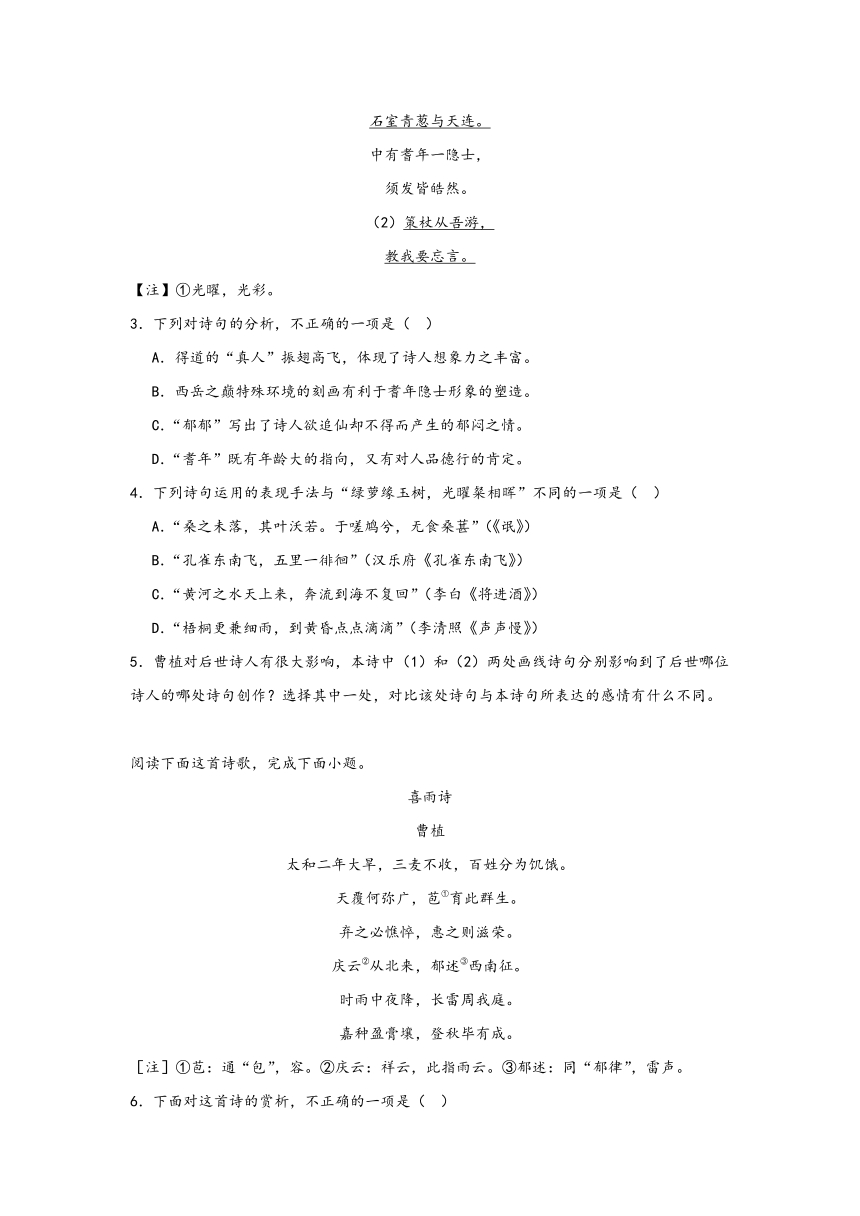 石室青葱与天连。

中有耆年一隐士，

须发皆皓然。

（2）策杖从吾游，

教我要忘言。

【注】①光曜，光彩。

3．下列对诗句的分析，不正确的一项是（　）

A．得道的“真人”振翅高飞，体现了诗人想象力之丰富。

B．西岳之巅特殊环境的刻画有利于耆年隐士形象的塑造。

C．“郁郁”写出了诗人欲追仙却不得而产生的郁闷之情。

D．“耆年”既有年龄大的指向，又有对人品德行的肯定。

4．下列诗句运用的表现手法与“绿萝缘玉树，光曜粲相晖”不同的一项是（　）

A．“桑之未落，其叶沃若。于嗟鸠兮，无食桑葚”（《氓》）

B．“孔雀东南飞，五里一徘徊”（汉乐府《孔雀东南飞》）

C．“黄河之水天上来，奔流到海不复回”（李白《将进酒》）

D．“梧桐更兼细雨，到黄昏点点滴滴”（李清照《声声慢》）

5．曹植对后世诗人有很大影响，本诗中（1）和（2）两处画线诗句分别影响到了后世哪位诗人的哪处诗句创作？选择其中一处，对比该处诗句与本诗句所表达的感情有什么不同。

阅读下面这首诗歌，完成下面小题。

喜雨诗

曹植

太和二年大旱，三麦不收，百姓分为饥饿。

天覆何弥广，苞①育此群生。

弃之必憔悴，惠之则滋荣。

庆云②从北来，郁述③西南征。

时雨中夜降，长雷周我庭。

嘉种盈膏壤，登秋毕有成。

[注]①苞：通“包”，容。②庆云：祥云，此指雨云。③郁述：同“郁律”，雷声。

6．下面对这首诗的赏析，不正确的一项是（　）